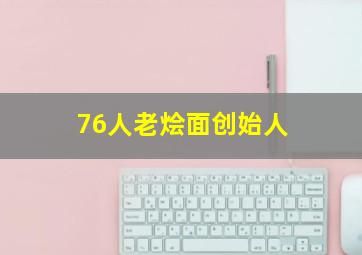 76人老烩面创始人